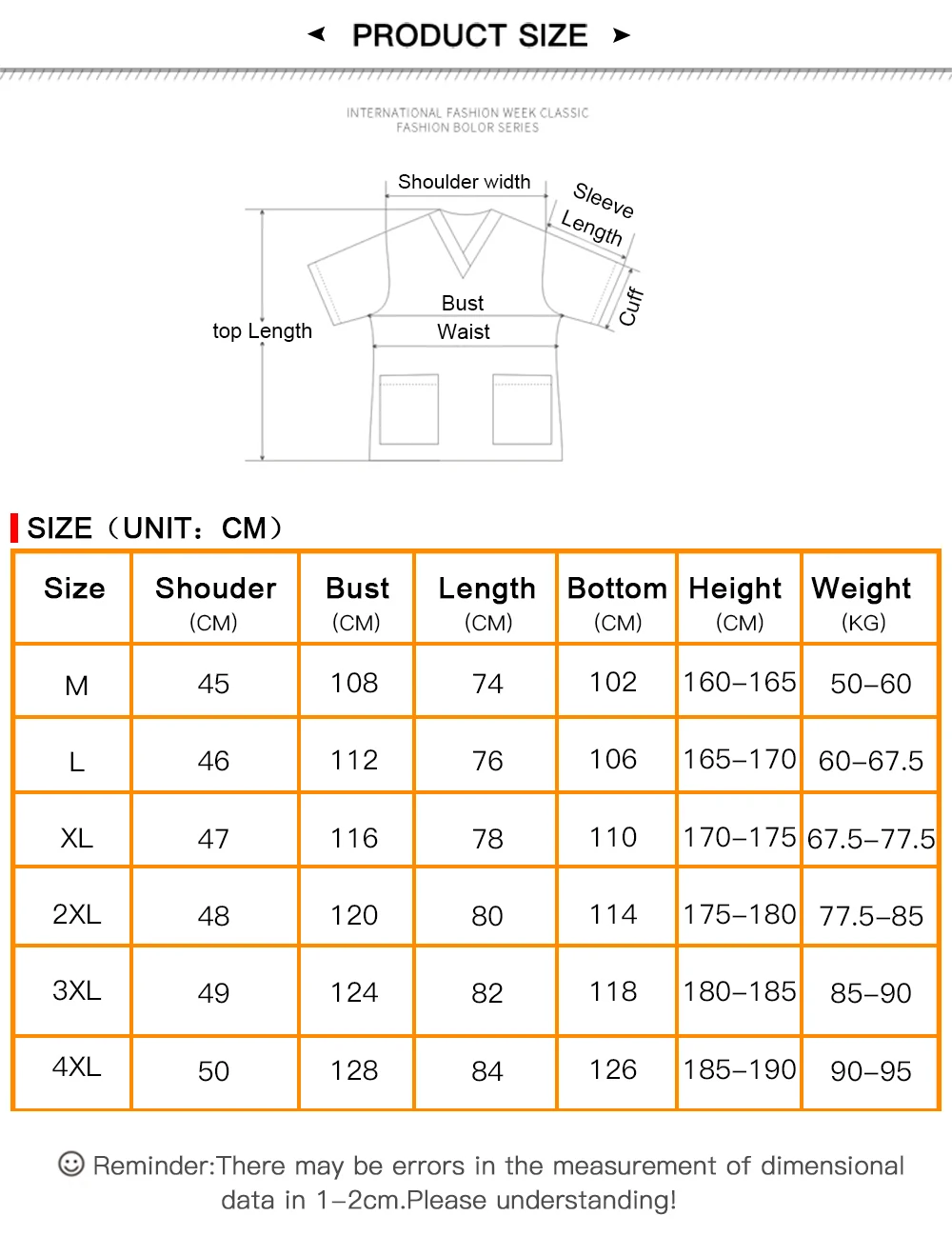 PRODUCT SIZE

INTERNATIONAL FASHION WEEK CLASSIC
FASHION BOLOR SERIES

Shoulder width
Sleeve Length
Cuff
Bust
Waist
top Length

SIZE（UNIT：CM）

| Size | Shouder (CM) | Bust (CM) | Length (CM) | Bottom (CM) | Height (CM) | Weight (KG) |
|---|---|---|---|---|---|---|
| M | 45 | 108 | 74 | 102 | 160–165 | 50–60 |
| L | 46 | 112 | 76 | 106 | 165–170 | 60–67.5 |
| XL | 47 | 116 | 78 | 110 | 170–175 | 67.5–77.5 |
| 2XL | 48 | 120 | 80 | 114 | 175–180 | 77.5–85 |
| 3XL | 49 | 124 | 82 | 118 | 180–185 | 85–90 |
| 4XL | 50 | 128 | 84 | 126 | 185–190 | 90–95 |

Reminder:There may be errors in the measurement of dimensional data in 1–2cm.Please understanding!